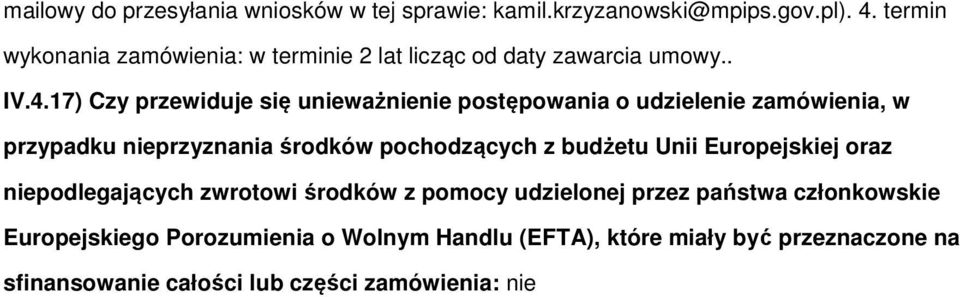 mailowy do przesyłania wniosków w tej sprawie: kamil.krzyzanowski@mpips.gov.pl). 4. termin wykonania zamówienia: w terminie 2 lat licząc od daty zawarcia umowy..

IV.4.17) Czy przewiduje się unieważnienie postępowania o udzielenie zamówienia, w przypadku nieprzyznania środków pochodzących z budżetu Unii Europejskiej oraz niepodlegających zwrotowi środków z pomocy udzielonej przez państwa członkowskie Europejskiego Porozumienia o Wolnym Handlu (EFTA), które miały być przeznaczone na sfinansowanie całości lub części zamówienia: nie